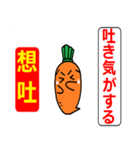 吐き気がする

想吐